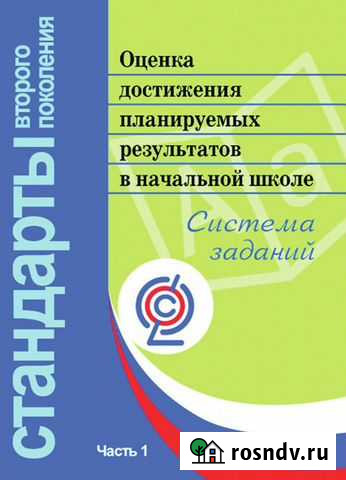 стандарты второго поколения

Оценка достижения планируемых результатов в начальной школе

Система заданий

Часть 1

rosndv.ru